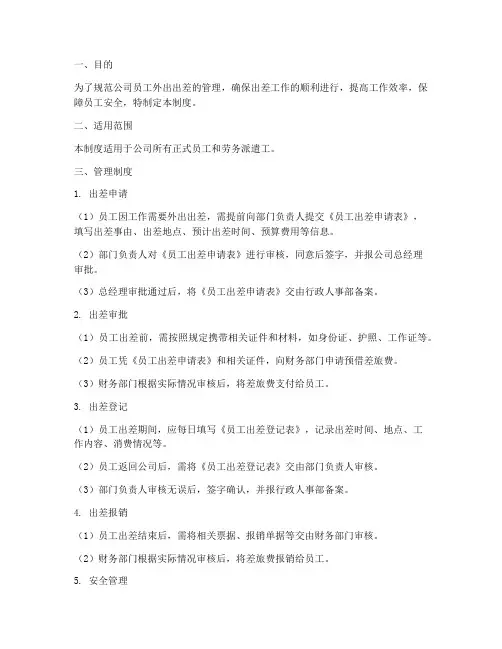 一、目的

为了规范公司员工外出出差的管理，确保出差工作的顺利进行，提高工作效率，保障员工安全，特制定本制度。

二、适用范围

本制度适用于公司所有正式员工和劳务派遣工。

三、管理制度

1. 出差申请

（1）员工因工作需要外出出差，需提前向部门负责人提交《员工出差申请表》，填写出差事由、出差地点、预计出差时间、预算费用等信息。

（2）部门负责人对《员工出差申请表》进行审核，同意后签字，并报公司总经理审批。

（3）总经理审批通过后，将《员工出差申请表》交由行政人事部备案。

2. 出差审批

（1）员工出差前，需按照规定携带相关证件和材料，如身份证、护照、工作证等。

（2）员工凭《员工出差申请表》和相关证件，向财务部门申请预借差旅费。

（3）财务部门根据实际情况审核后，将差旅费支付给员工。

3. 出差登记

（1）员工出差期间，应每日填写《员工出差登记表》，记录出差时间、地点、工作内容、消费情况等。

（2）员工返回公司后，需将《员工出差登记表》交由部门负责人审核。

（3）部门负责人审核无误后，签字确认，并报行政人事部备案。

4. 出差报销

（1）员工出差结束后，需将相关票据、报销单据等交由财务部门审核。

（2）财务部门根据实际情况审核后，将差旅费报销给员工。

5. 安全管理